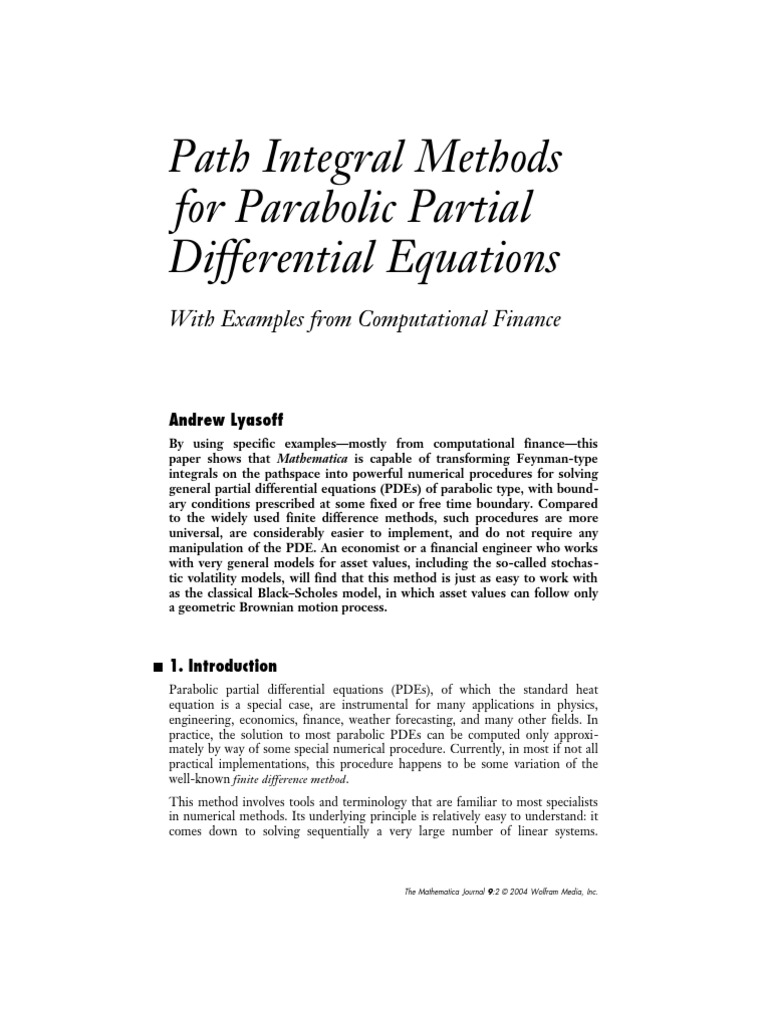 Path Integral Methods for Parabolic Partial Differential Equations

With Examples from Computational Finance

Andrew Lyasoff

By using specific examples—mostly from computational finance—this paper shows that Mathematica is capable of transforming Feynman-type integrals on the pathspace into powerful numerical procedures for solving general partial differential equations (PDEs) of parabolic type, with boundary conditions prescribed at some fixed or free time boundary. Compared to the widely used finite difference methods, such procedures are more universal, are considerably easier to implement, and do not require any manipulation of the PDE. An economist or a financial engineer who works with very general models for asset values, including the so-called stochastic volatility models, will find that this method is just as easy to work with as the classical Black–Scholes model, in which asset values can follow only a geometric Brownian motion process.

■ 1. Introduction

Parabolic partial differential equations (PDEs), of which the standard heat equation is a special case, are instrumental for many applications in physics, engineering, economics, finance, weather forecasting, and many other fields. In practice, the solution to most parabolic PDEs can be computed only approximately by way of some special numerical procedure. Currently, in most if not all practical implementations, this procedure happens to be some variation of the well-known finite difference method.

This method involves tools and terminology that are familiar to most specialists in numerical methods. Its underlying principle is relatively easy to understand: it comes down to solving sequentially a very large number of linear systems.

The Mathematica Journal 9:2 © 2004 Wolfram Media, Inc.